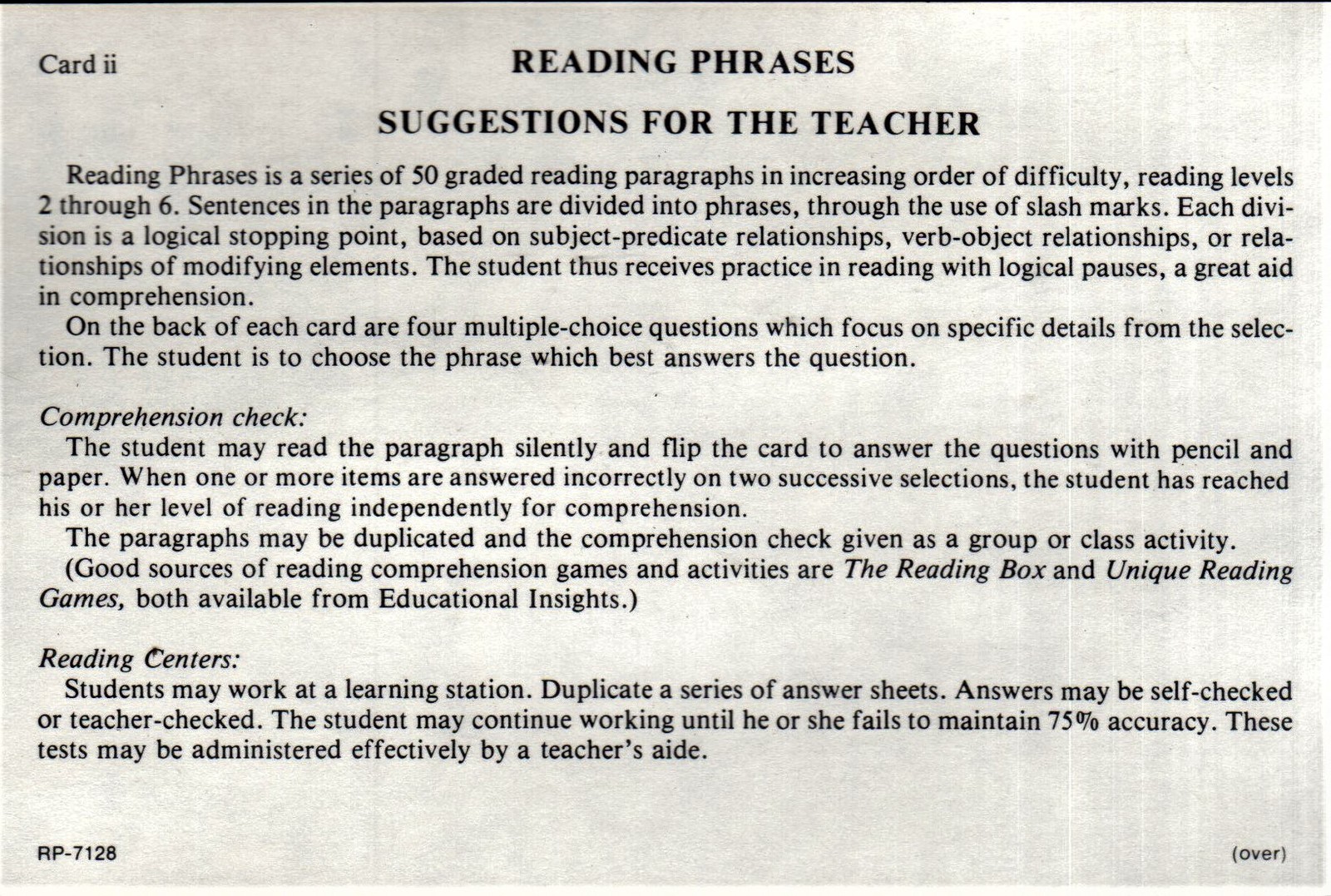 Card ii

READING PHRASES

SUGGESTIONS FOR THE TEACHER

Reading Phrases is a series of 50 graded reading paragraphs in increasing order of difficulty, reading levels 2 through 6. Sentences in the paragraphs are divided into phrases, through the use of slash marks. Each division is a logical stopping point, based on subject-predicate relationships, verb-object relationships, or relationships of modifying elements. The student thus receives practice in reading with logical pauses, a great aid in comprehension.

On the back of each card are four multiple-choice questions which focus on specific details from the selection. The student is to choose the phrase which best answers the question.

Comprehension check:
The student may read the paragraph silently and flip the card to answer the questions with pencil and paper. When one or more items are answered incorrectly on two successive selections, the student has reached his or her level of reading independently for comprehension.

The paragraphs may be duplicated and the comprehension check given as a group or class activity.

(Good sources of reading comprehension games and activities are The Reading Box and Unique Reading Games, both available from Educational Insights.)

Reading Centers:
Students may work at a learning station. Duplicate a series of answer sheets. Answers may be self-checked or teacher-checked. The student may continue working until he or she fails to maintain 75% accuracy. These tests may be administered effectively by a teacher's aide.

RP-7128

(over)